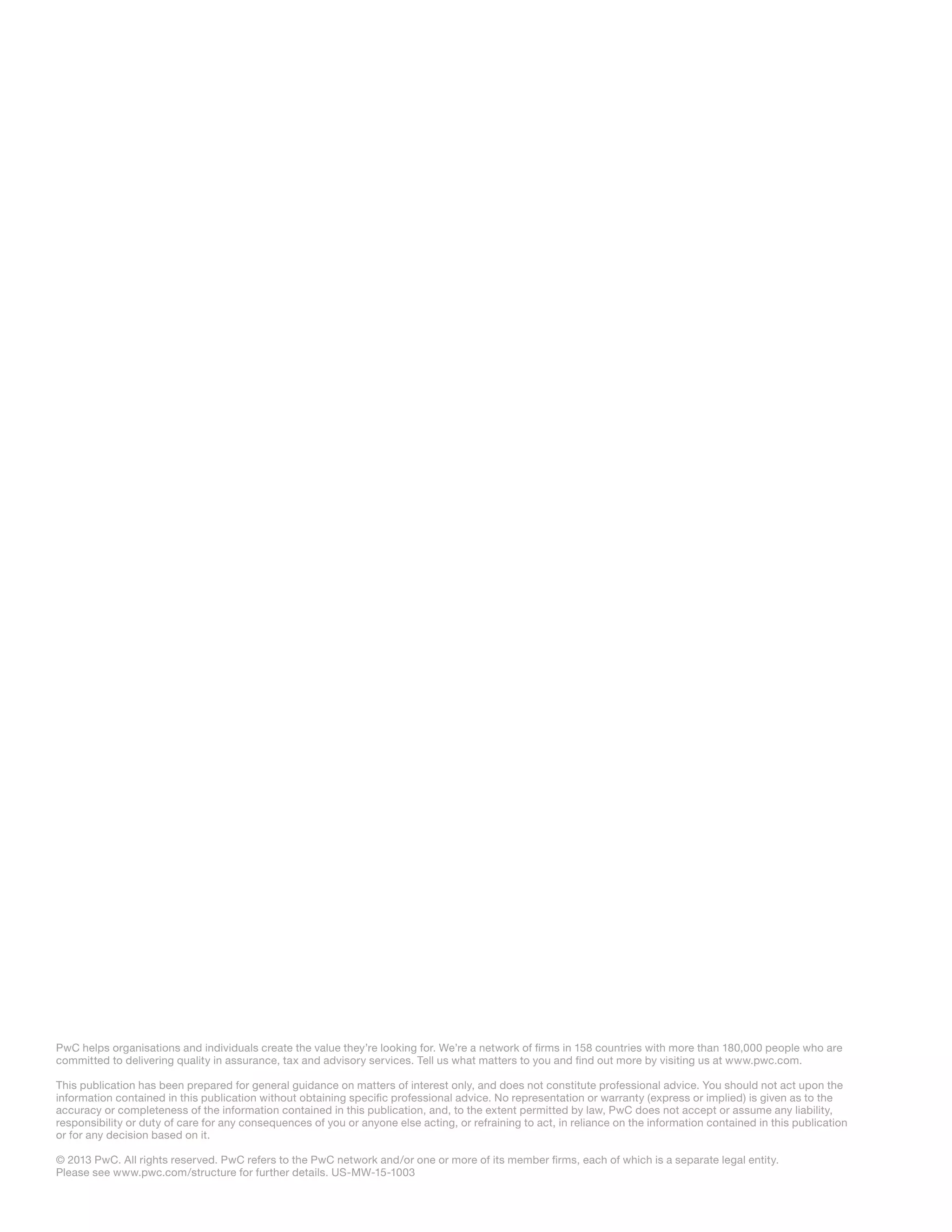 PwC helps organisations and individuals create the value they're looking for. We're a network of firms in 158 countries with more than 180,000 people who are committed to delivering quality in assurance, tax and advisory services. Tell us what matters to you and find out more by visiting us at www.pwc.com.

This publication has been prepared for general guidance on matters of interest only, and does not constitute professional advice. You should not act upon the information contained in this publication without obtaining specific professional advice. No representation or warranty (express or implied) is given as to the accuracy or completeness of the information contained in this publication, and, to the extent permitted by law, PwC does not accept or assume any liability, responsibility or duty of care for any consequences of you or anyone else acting, or refraining to act, in reliance on the information contained in this publication or for any decision based on it.

© 2013 PwC. All rights reserved. PwC refers to the PwC network and/or one or more of its member firms, each of which is a separate legal entity.
Please see www.pwc.com/structure for further details. US-MW-15-1003